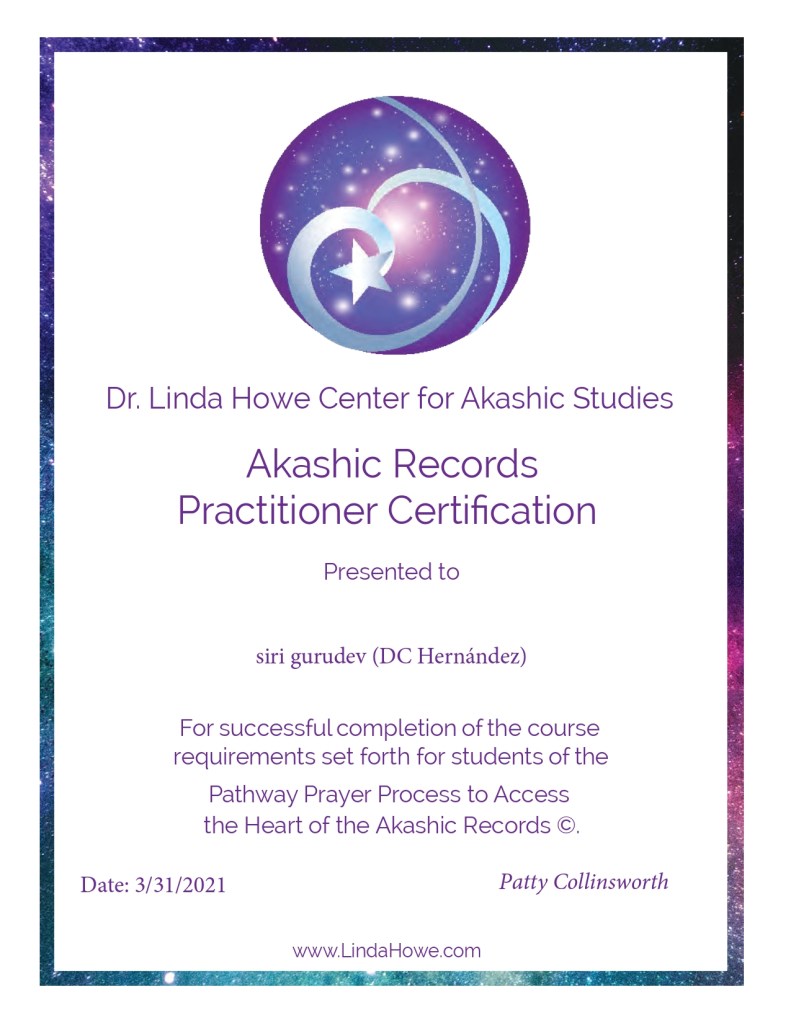 Dr. Linda Howe Center for Akashic Studies

Akashic Records
Practitioner Certification

Presented to

siri gurudev (DC Hernández)

For successful completion of the course requirements set forth for students of the

Pathway Prayer Process to Access the Heart of the Akashic Records ©.

Date: 3/31/2021

Patty Collinsworth

www.LindaHowe.com